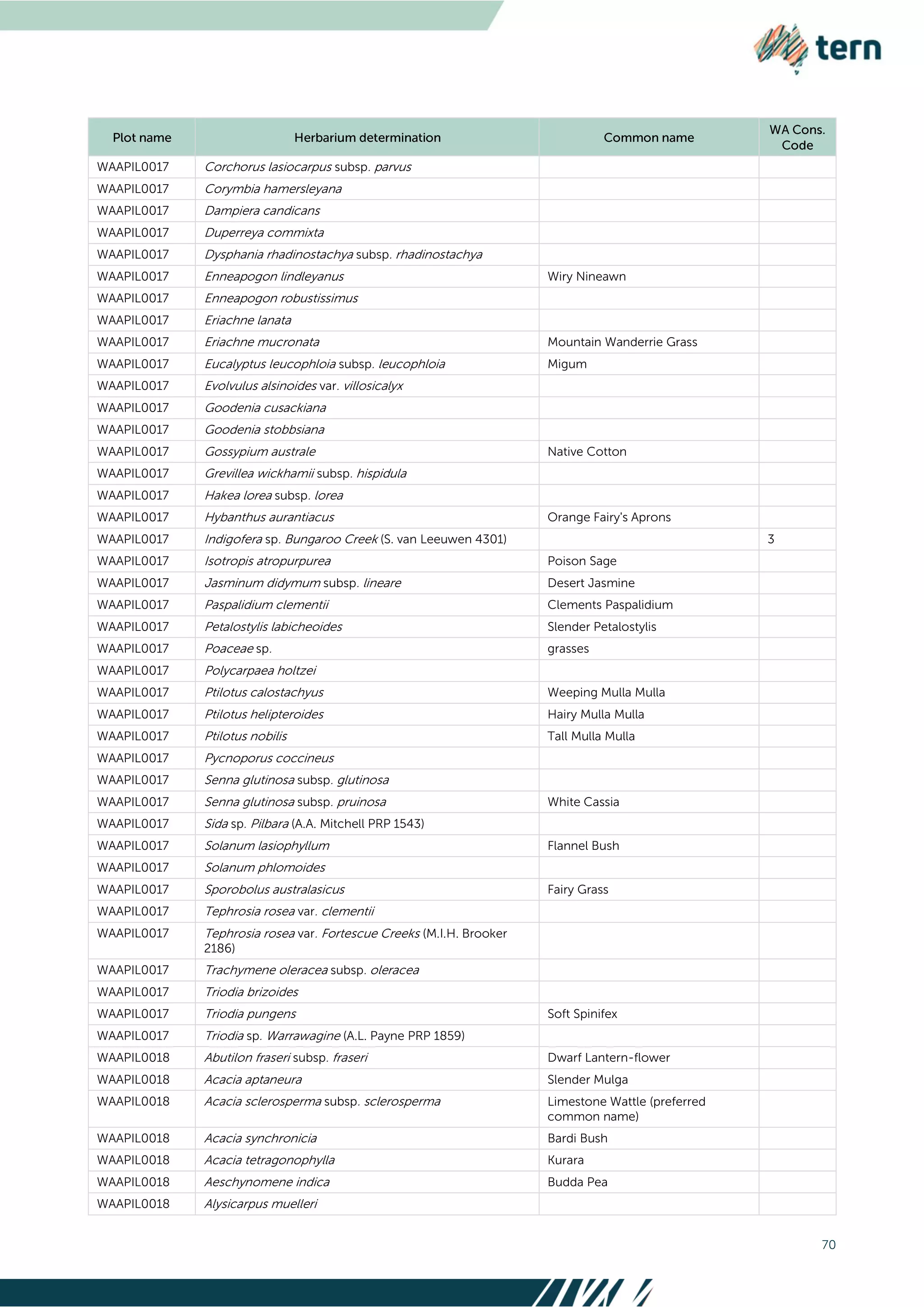 tern

| Plot name | Herbarium determination | Common name | WA Cons. Code |
|---|---|---|---|
| WAAPIL0017 | Corchorus lasiocarpus subsp. parvus | | |
| WAAPIL0017 | Corymbia hamersleyana | | |
| WAAPIL0017 | Dampiera candicans | | |
| WAAPIL0017 | Duperreya commixta | | |
| WAAPIL0017 | Dysphania rhadinostachya subsp. rhadinostachya | | |
| WAAPIL0017 | Enneapogon lindleyanus | Wiry Nineawn | |
| WAAPIL0017 | Enneapogon robustissimus | | |
| WAAPIL0017 | Eriachne lanata | | |
| WAAPIL0017 | Eriachne mucronata | Mountain Wanderrie Grass | |
| WAAPIL0017 | Eucalyptus leucophloia subsp. leucophloia | Migum | |
| WAAPIL0017 | Evolvulus alsinoides var. villosicalyx | | |
| WAAPIL0017 | Goodenia cusackiana | | |
| WAAPIL0017 | Goodenia stobbsiana | | |
| WAAPIL0017 | Gossypium australe | Native Cotton | |
| WAAPIL0017 | Grevillea wickhamii subsp. hispidula | | |
| WAAPIL0017 | Hakea lorea subsp. lorea | | |
| WAAPIL0017 | Hybanthus aurantiacus | Orange Fairy's Aprons | |
| WAAPIL0017 | Indigofera sp. Bungaroo Creek (S. van Leeuwen 4301) | | 3 |
| WAAPIL0017 | Isotropis atropurpurea | Poison Sage | |
| WAAPIL0017 | Jasminum didymum subsp. lineare | Desert Jasmine | |
| WAAPIL0017 | Paspalidium clementii | Clements Paspalidium | |
| WAAPIL0017 | Petalostylis labicheoides | Slender Petalostylis | |
| WAAPIL0017 | Poaceae sp. | grasses | |
| WAAPIL0017 | Polycarpaea holtzei | | |
| WAAPIL0017 | Ptilotus calostachyus | Weeping Mulla Mulla | |
| WAAPIL0017 | Ptilotus helipteroides | Hairy Mulla Mulla | |
| WAAPIL0017 | Ptilotus nobilis | Tall Mulla Mulla | |
| WAAPIL0017 | Pycnoporus coccineus | | |
| WAAPIL0017 | Senna glutinosa subsp. glutinosa | | |
| WAAPIL0017 | Senna glutinosa subsp. pruinosa | White Cassia | |
| WAAPIL0017 | Sida sp. Pilbara (A.A. Mitchell PRP 1543) | | |
| WAAPIL0017 | Solanum lasiophyllum | Flannel Bush | |
| WAAPIL0017 | Solanum phlomoides | | |
| WAAPIL0017 | Sporobolus australasicus | Fairy Grass | |
| WAAPIL0017 | Tephrosia rosea var. clementii | | |
| WAAPIL0017 | Tephrosia rosea var. Fortescue Creeks (M.I.H. Brooker 2186) | | |
| WAAPIL0017 | Trachymene oleracea subsp. oleracea | | |
| WAAPIL0017 | Triodia brizoides | | |
| WAAPIL0017 | Triodia pungens | Soft Spinifex | |
| WAAPIL0017 | Triodia sp. Warrawagine (A.L. Payne PRP 1859) | | |
| WAAPIL0018 | Abutilon fraseri subsp. fraseri | Dwarf Lantern-flower | |
| WAAPIL0018 | Acacia aptaneura | Slender Mulga | |
| WAAPIL0018 | Acacia sclerosperma subsp. sclerosperma | Limestone Wattle (preferred common name) | |
| WAAPIL0018 | Acacia synchronicia | Bardi Bush | |
| WAAPIL0018 | Acacia tetragonophylla | Kurara | |
| WAAPIL0018 | Aeschynomene indica | Budda Pea | |
| WAAPIL0018 | Alysicarpus muelleri | | |

70